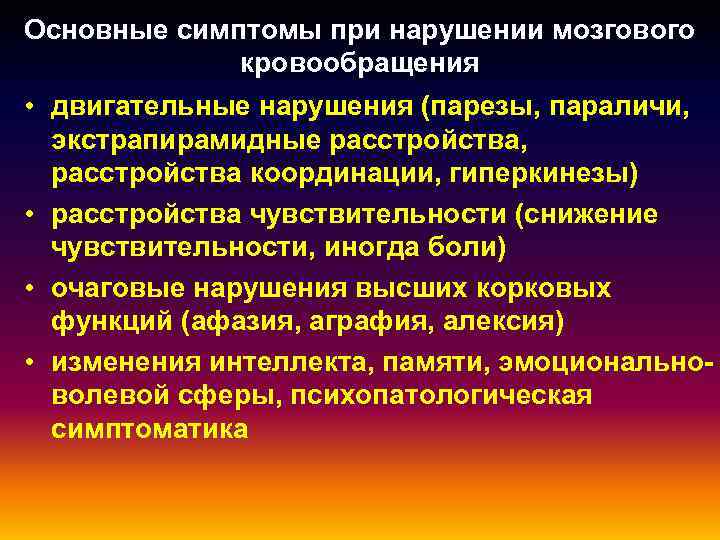 Основные симптомы при нарушении мозгового кровообращения

• двигательные нарушения (парезы, параличи, экстрапирамидные расстройства, расстройства координации, гиперкинезы)
• расстройства чувствительности (снижение чувствительности, иногда боли)
• очаговые нарушения высших корковых функций (афазия, аграфия, алексия)
• изменения интеллекта, памяти, эмоционально-волевой сферы, психопатологическая симптоматика